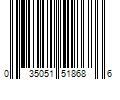 0 35051 51868 6